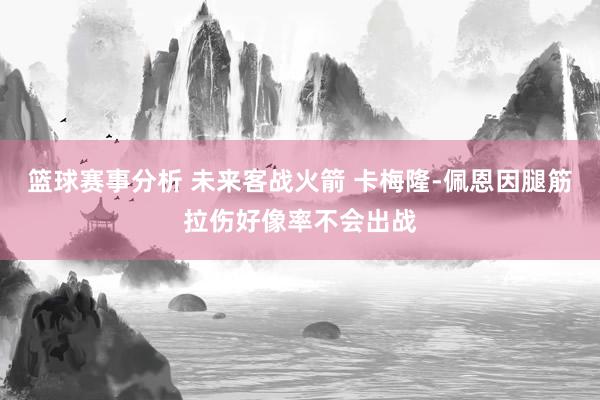 篮球赛事分析 未来客战火箭 卡梅隆-佩恩因腿筋拉伤好像率不会出战